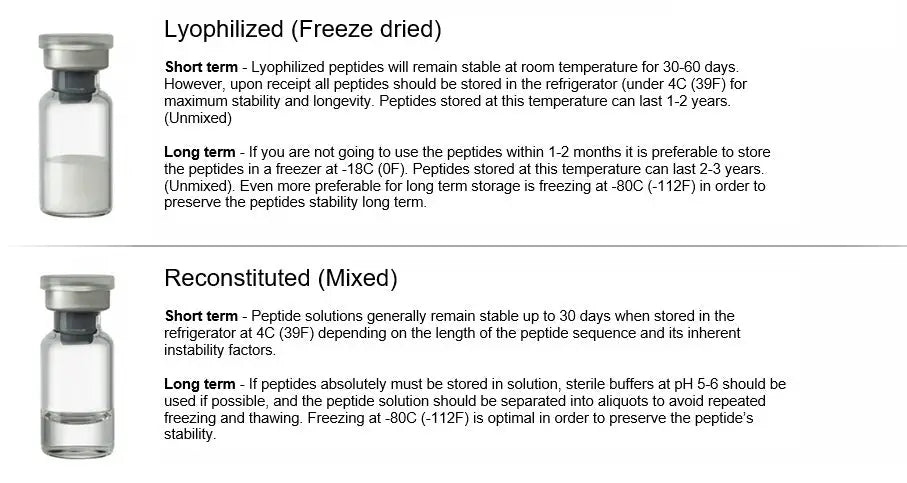 Lyophilized (Freeze dried)

Short term - Lyophilized peptides will remain stable at room temperature for 30-60 days. However, upon receipt all peptides should be stored in the refrigerator (under 4C (39F) for maximum stability and longevity. Peptides stored at this temperature can last 1-2 years. (Unmixed)

Long term - If you are not going to use the peptides within 1-2 months it is preferable to store the peptides in a freezer at -18C (0F). Peptides stored at this temperature can last 2-3 years. (Unmixed). Even more preferable for long term storage is freezing at -80C (-112F) in order to preserve the peptides stability long term.

Reconstituted (Mixed)

Short term - Peptide solutions generally remain stable up to 30 days when stored in the refrigerator at 4C (39F) depending on the length of the peptide sequence and its inherent instability factors.

Long term - If peptides absolutely must be stored in solution, sterile buffers at pH 5-6 should be used if possible, and the peptide solution should be separated into aliquots to avoid repeated freezing and thawing. Freezing at -80C (-112F) is optimal in order to preserve the peptide's stability.